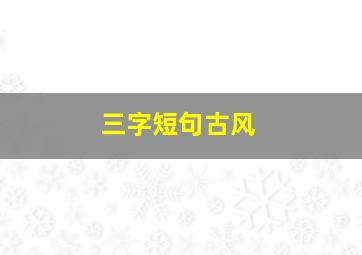 三字短句古风